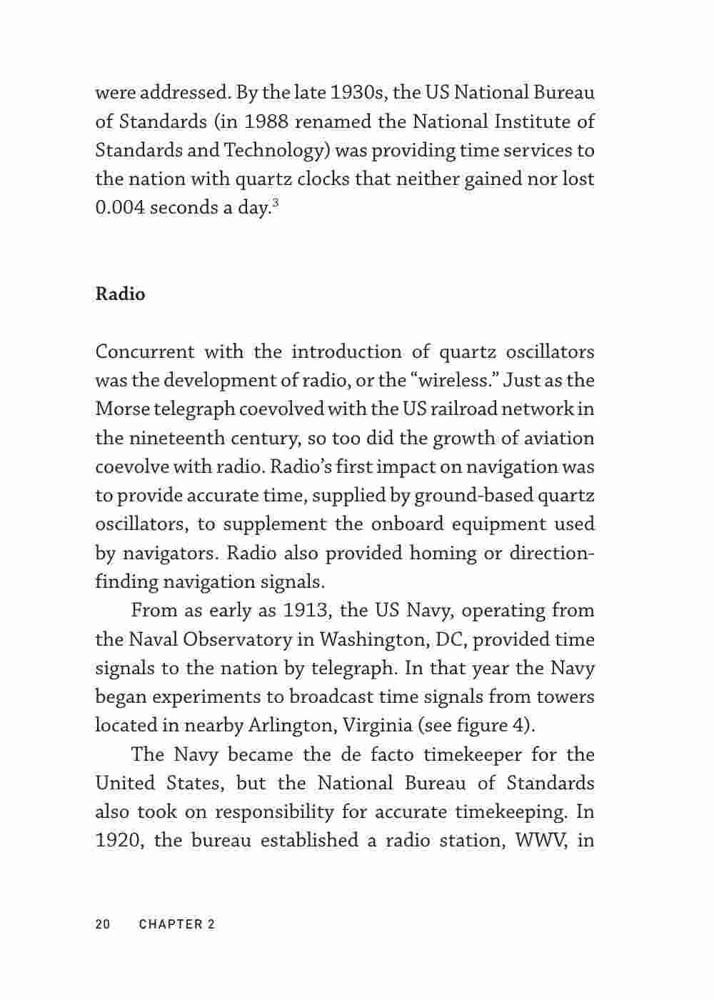 were addressed. By the late 1930s, the US National Bureau of Standards (in 1988 renamed the National Institute of Standards and Technology) was providing time services to the nation with quartz clocks that neither gained nor lost 0.004 seconds a day.$^3$

Radio

Concurrent with the introduction of quartz oscillators was the development of radio, or the “wireless.” Just as the Morse telegraph coevolved with the US railroad network in the nineteenth century, so too did the growth of aviation coevolve with radio. Radio’s first impact on navigation was to provide accurate time, supplied by ground-based quartz oscillators, to supplement the onboard equipment used by navigators. Radio also provided homing or direction-finding navigation signals.

From as early as 1913, the US Navy, operating from the Naval Observatory in Washington, DC, provided time signals to the nation by telegraph. In that year the Navy began experiments to broadcast time signals from towers located in nearby Arlington, Virginia (see figure 4).

The Navy became the de facto timekeeper for the United States, but the National Bureau of Standards also took on responsibility for accurate timekeeping. In 1920, the bureau established a radio station, WWV, in

20 CHAPTER 2